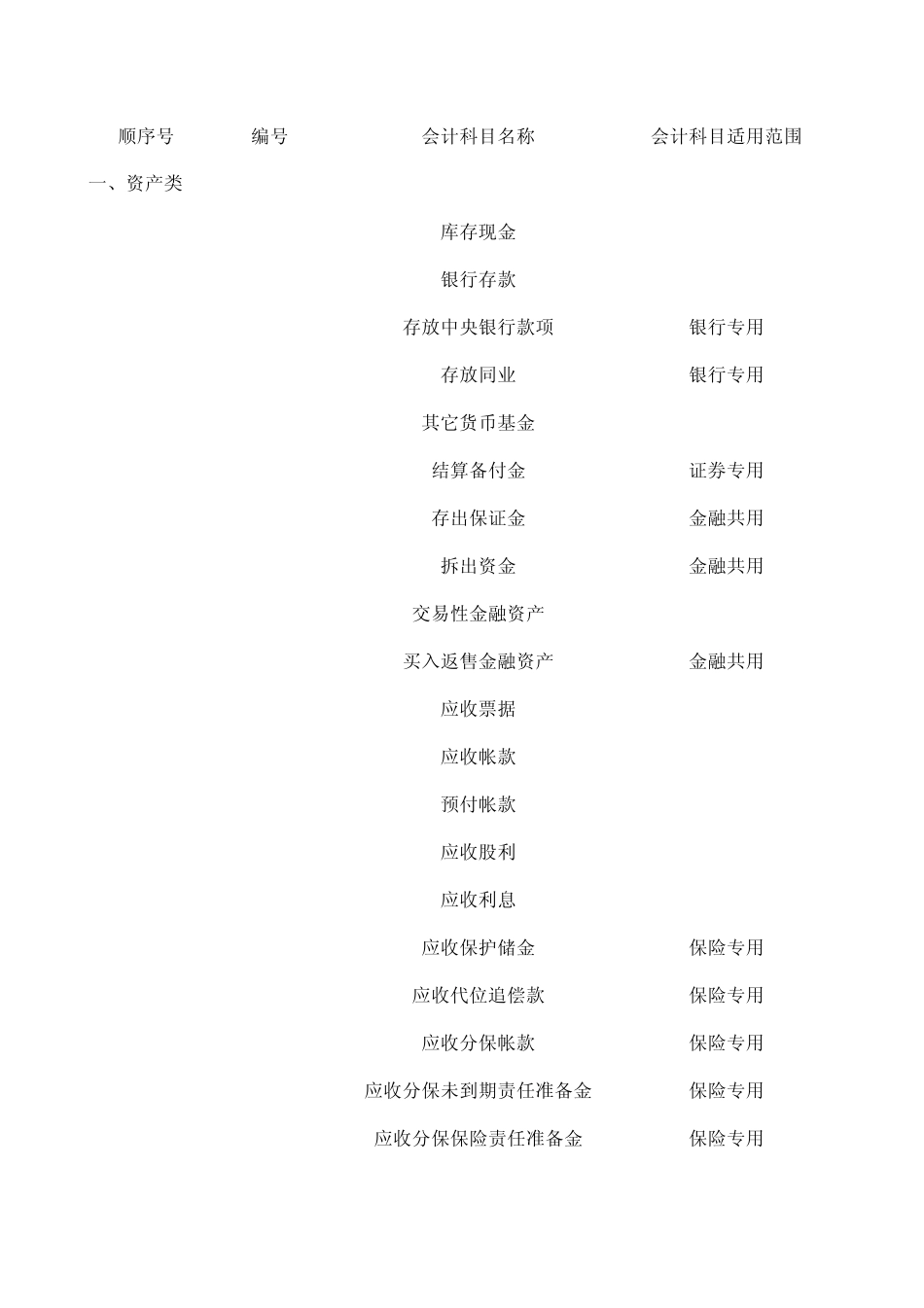 | 顺序号 | 编号 | 会计科目名称 | 会计科目适用范围 |
|---|---|---|---|
| 一、资产类 | | | |
| | | 库存现金 | |
| | | 银行存款 | |
| | | 存放中央银行款项 | 银行专用 |
| | | 存放同业 | 银行专用 |
| | | 其它货币基金 | |
| | | 结算备付金 | 证券专用 |
| | | 存出保证金 | 金融共用 |
| | | 拆出资金 | 金融共用 |
| | | 交易性金融资产 | |
| | | 买入返售金融资产 | 金融共用 |
| | | 应收票据 | |
| | | 应收帐款 | |
| | | 预付帐款 | |
| | | 应收股利 | |
| | | 应收利息 | |
| | | 应收保护储金 | 保险专用 |
| | | 应收代位追偿款 | 保险专用 |
| | | 应收分保帐款 | 保险专用 |
| | | 应收分保未到期责任准备金 | 保险专用 |
| | | 应收分保保险责任准备金 | 保险专用 |